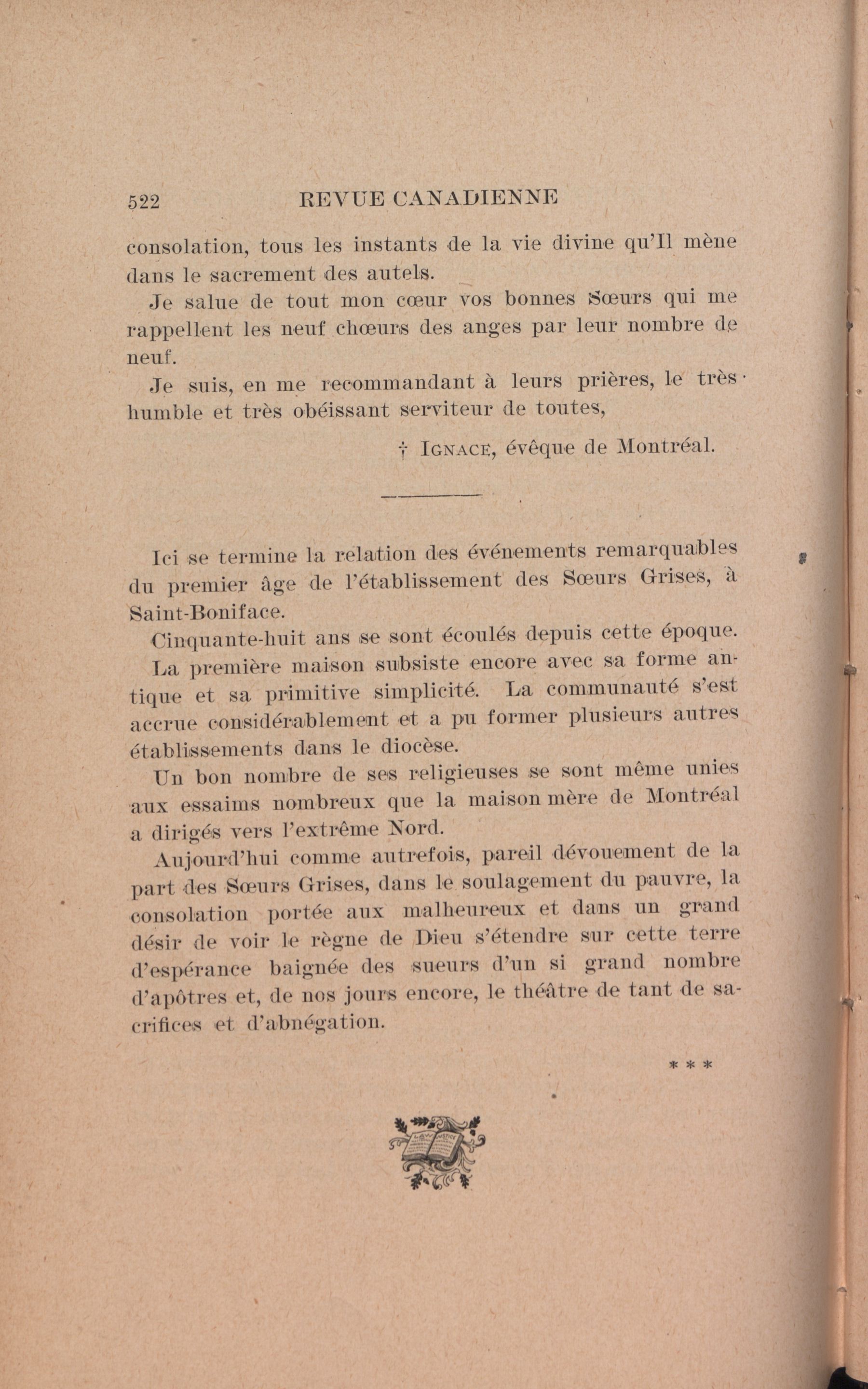 522 REVUE CANADIENNE

consolation, tous les instants de la vie divine qu'Il mène dans le sacrement des autels.

Je salue de tout mon cœur vos bonnes Sœurs qui me rappellent les neuf chœurs des anges par leur nombre de neuf.

Je suis, en me recommandant à leurs prières, le très humble et très obéissant serviteur de toutes,

† IGNACE, évêque de Montréal.

Ici se termine la relation des événements remarquables du premier âge de l'établissement des Sœurs Grises, à Saint-Boniface.

Cinquante-huit ans se sont écoulés depuis cette époque. La première maison subsiste encore avec sa forme antique et sa primitive simplicité. La communauté s'est accrue considérablement et a pu former plusieurs autres établissements dans le diocèse.

Un bon nombre de ses religieuses se sont même unies aux essaims nombreux que la maison mère de Montréal a dirigés vers l'extrême Nord.

Aujourd'hui comme autrefois, pareil dévouement de la part des Sœurs Grises, dans le soulagement du pauvre, la consolation portée aux malheureux et dans un grand désir de voir le règne de Dieu s'étendre sur cette terre d'espérance baignée des sueurs d'un si grand nombre d'apôtres et, de nos jours encore, le théâtre de tant de sacrifices et d'abnégation.

* * *